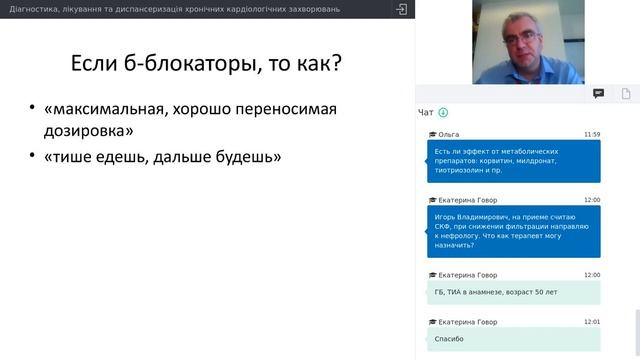 Діагностика, лікування та диспансеризація хронічних кардіологічних захворювань

Если б-блокаторы, то как?

• «максимальная, хорошо переносимая дозировка»
• «тише едешь, дальше будешь»

Чат

Ольга 11:59
Есть ли эффект от метаболических препаратов: корвитин, милдронат, тиотриозолин и пр.

Екатерина Говор 12:00
Игорь Владимирович, на приеме считаю СКФ, при снижении фильтрации направляю к нефрологу. Что как терапевт могу назначить?

Екатерина Говор 12:00
ГБ, ТИА в анамнезе, возраст 50 лет

Екатерина Говор 12:01
Спасибо